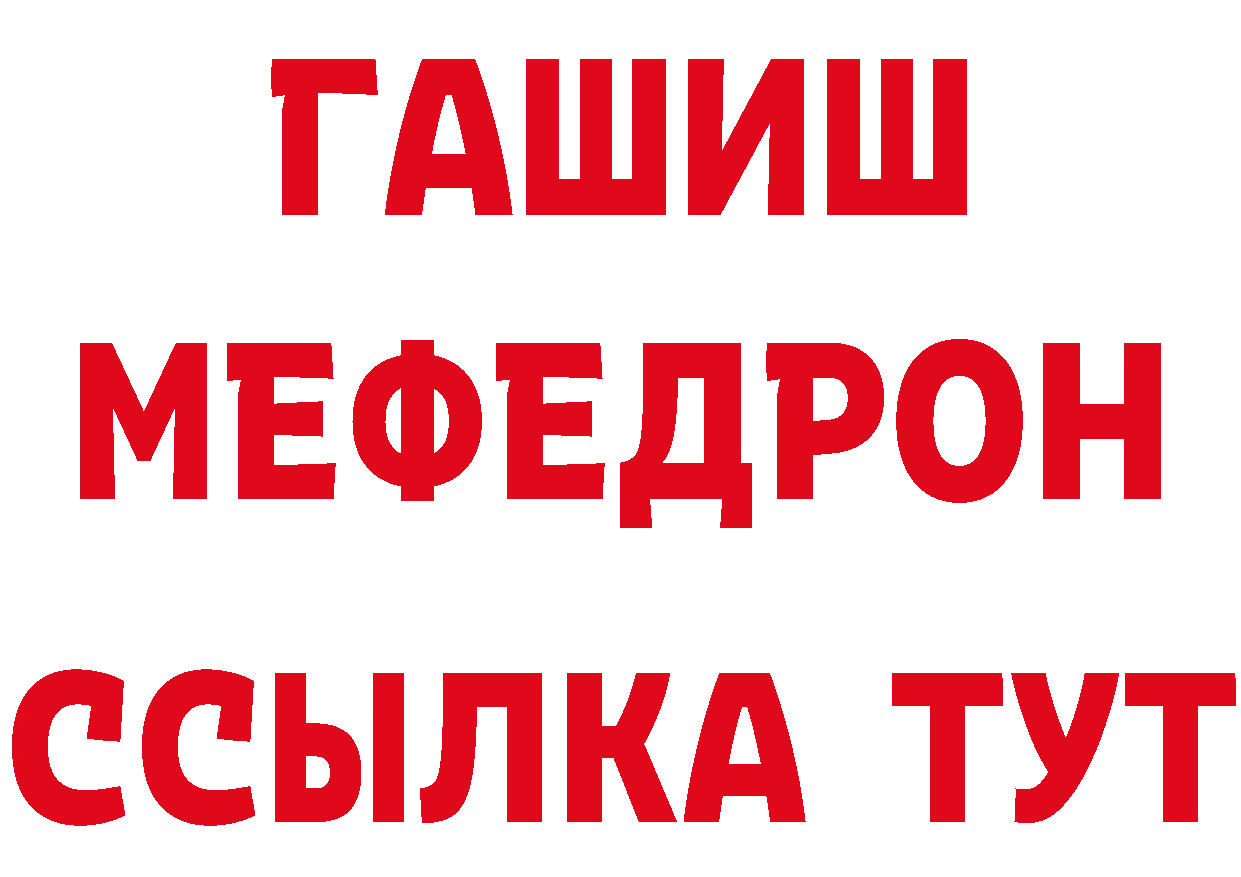 ГАШИШ
МЕФЕДРОН
ССЫЛКА ТУТ